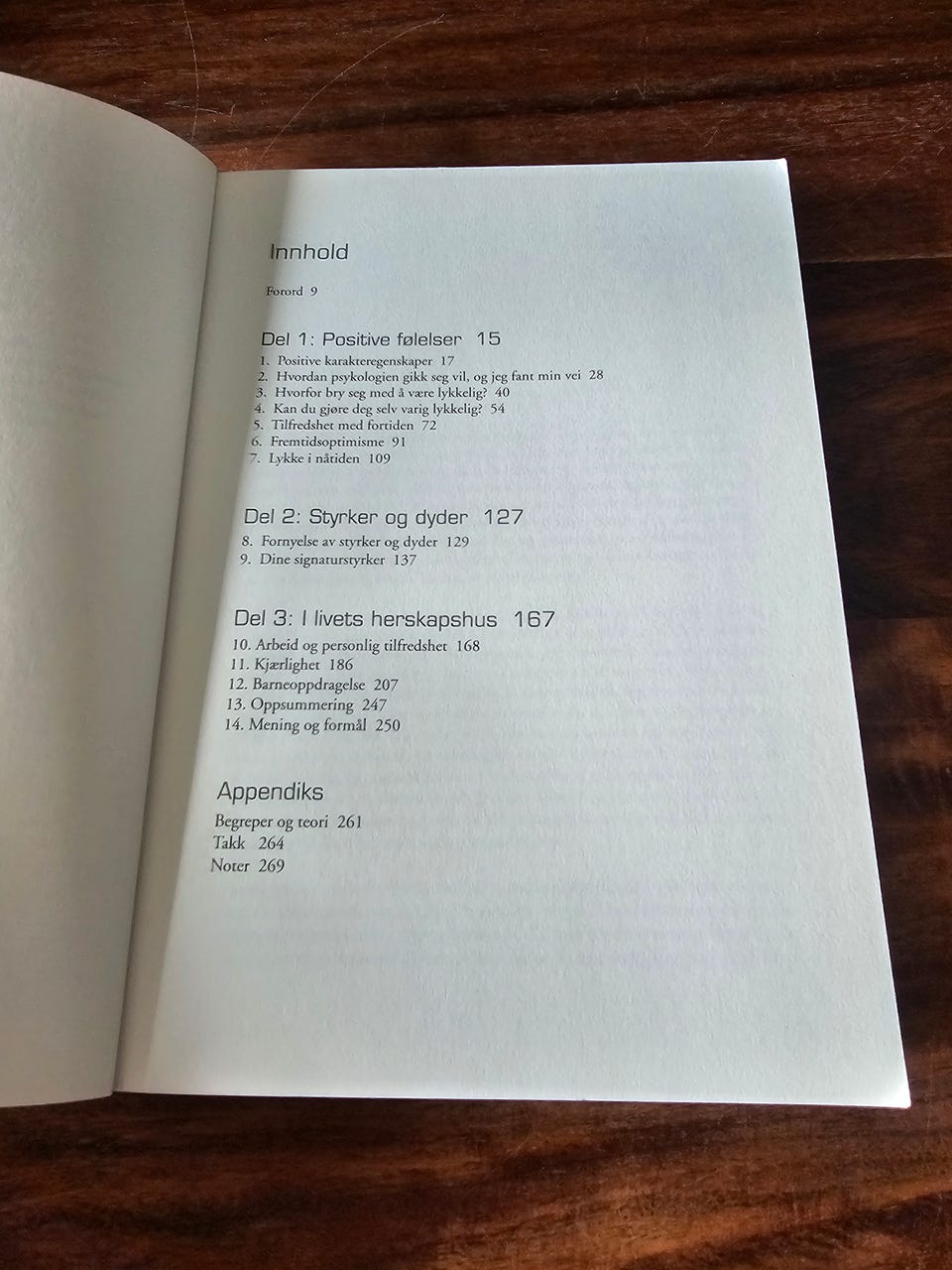 Innhold

Forord 9

Del 1: Positive følelser 15

1. Positive karakteregenskaper 17
2. Hvordan psykologien gikk seg vil, og jeg fant min vei 28
3. Hvorfor bry seg med å være lykkelig? 40
4. Kan du gjøre deg selv varig lykkelig? 54
5. Tilfredshet med fortiden 72
6. Fremtidsoptimisme 91
7. Lykke i nåtiden 109

Del 2: Styrker og dyder 127

8. Fornyelse av styrker og dyder 129
9. Dine signaturstyrker 137

Del 3: I livets herskapshus 167

10. Arbeid og personlig tilfredshet 168
11. Kjærlighet 186
12. Barneoppdragelse 207
13. Oppsummering 247
14. Mening og formål 250

Appendiks

Begreper og teori 261
Takk 264
Noter 269